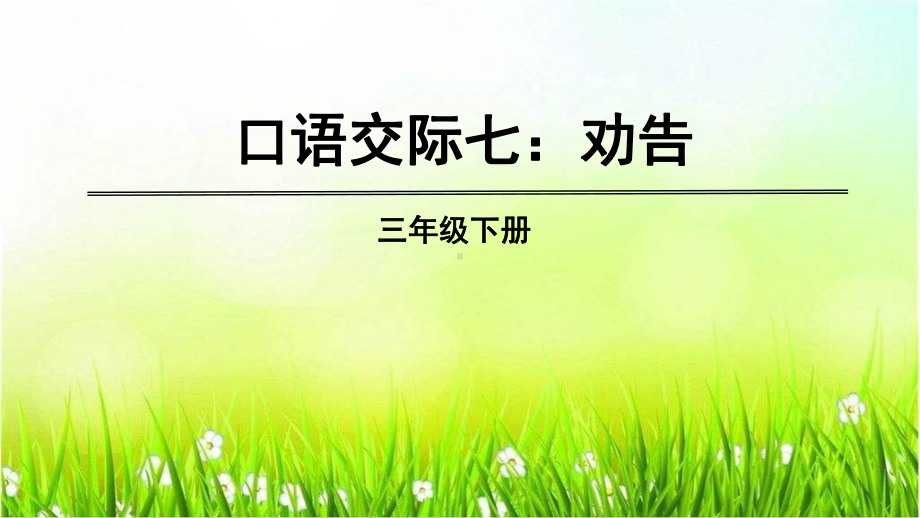 口语交际七：劝告

三年级下册